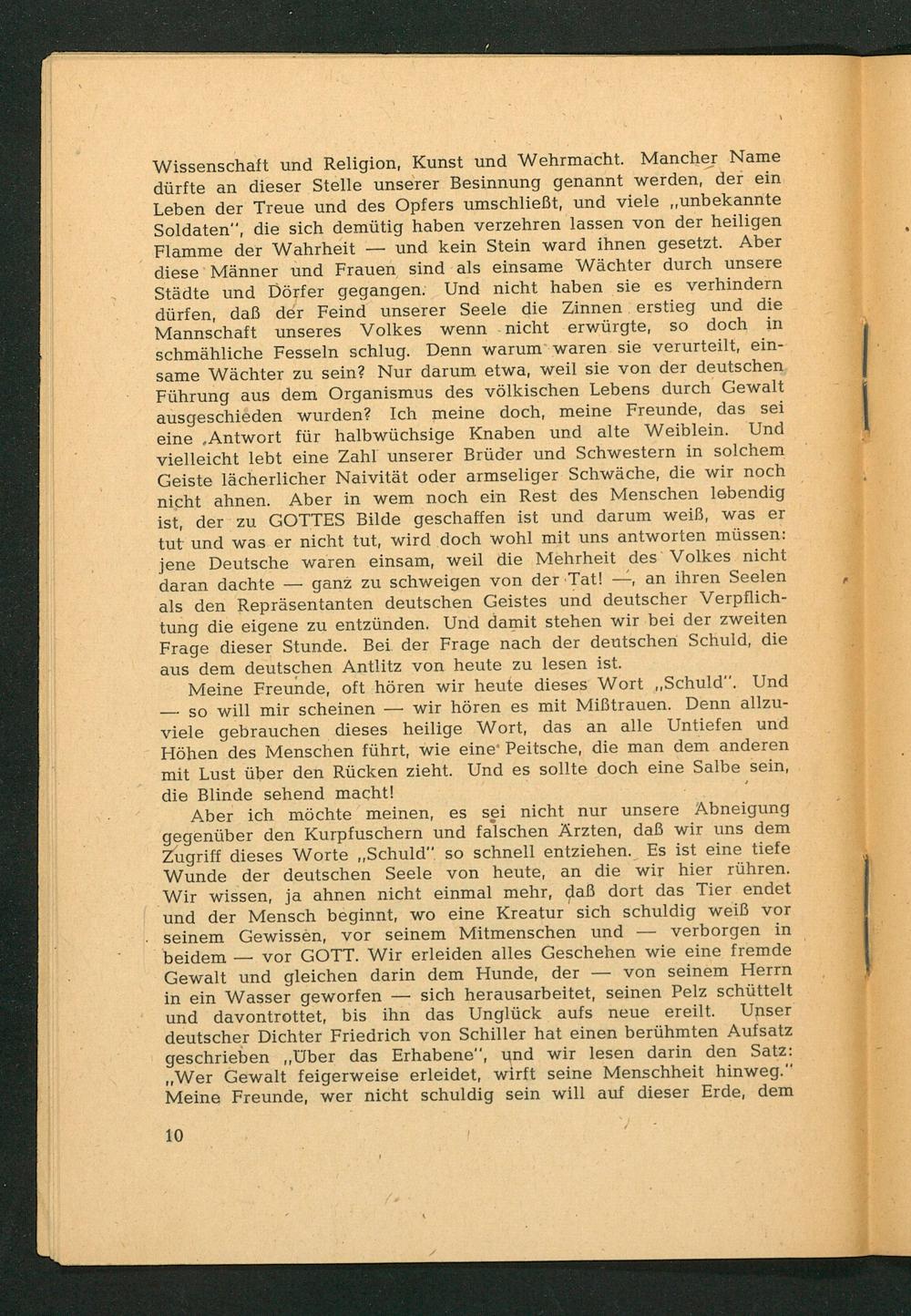 Wissenschaft und Religion, Kunst und Wehrmacht. Mancher Name dürfte an dieser Stelle unserer Besinnung genannt werden, der ein Leben der Treue und des Opfers umschließt, und viele „unbekannte Soldaten", die sich demütig haben verzehren lassen von der heiligen Flamme der Wahrheit — und kein Stein ward ihnen gesetzt. Aber diese Männer und Frauen sind als einsame Wächter durch unsere Städte und Dörfer gegangen. Und nicht haben sie es verhindern dürfen, daß der Feind unserer Seele die Zinnen erstieg und die Mannschaft unseres Volkes wenn nicht erwürgte, so doch in schmähliche Fesseln schlug. Denn warum waren sie verurteilt, einsame Wächter zu sein? Nur darum etwa, weil sie von der deutschen Führung aus dem Organismus des völkischen Lebens durch Gewalt ausgeschieden wurden? Ich meine doch, meine Freunde, das sei eine Antwort für halbwüchsige Knaben und alte Weiblein. Und vielleicht lebt eine Zahl unserer Brüder und Schwestern in solchem Geiste lächerlicher Naivität oder armseliger Schwäche, die wir noch nicht ahnen. Aber in wem noch ein Rest des Menschen lebendig ist, der zu GOTTES Bilde geschaffen ist und darum weiß, was er tut und was er nicht tut, wird doch wohl mit uns antworten müssen: jene Deutsche waren einsam, weil die Mehrheit des Volkes nicht daran dachte — ganz zu schweigen von der Tat! —, an ihren Seelen als den Repräsentanten deutschen Geistes und deutscher Verpflichtung die eigene zu entzünden. Und damit stehen wir bei der zweiten Frage dieser Stunde. Bei der Frage nach der deutschen Schuld, die aus dem deutschen Antlitz von heute zu lesen ist.

Meine Freunde, oft hören wir heute dieses Wort „Schuld". Und — so will mir scheinen — wir hören es mit Mißtrauen. Denn allzuviele gebrauchen dieses heilige Wort, das an alle Untiefen und Höhen des Menschen führt, wie eine Peitsche, die man dem anderen mit Lust über den Rücken zieht. Und es sollte doch eine Salbe sein, die Blinde sehend macht!

Aber ich möchte meinen, es sei nicht nur unsere Abneigung gegenüber den Kurpfuschern und falschen Ärzten, daß wir uns dem Zugriff dieses Worte „Schuld" so schnell entziehen. Es ist eine tiefe Wunde der deutschen Seele von heute, an die wir hier rühren. Wir wissen, ja ahnen nicht einmal mehr, daß dort das Tier endet und der Mensch beginnt, wo eine Kreatur sich schuldig weiß vor seinem Gewissen, vor seinem Mitmenschen und — verborgen in beidem — vor GOTT. Wir erleiden alles Geschehen wie eine fremde Gewalt und gleichen darin dem Hunde, der — von seinem Herrn in ein Wasser geworfen — sich herausarbeitet, seinen Pelz schüttelt und davontrottet, bis ihn das Unglück aufs neue ereilt. Unser deutscher Dichter Friedrich von Schiller hat einen berühmten Aufsatz geschrieben „Über das Erhabene", und wir lesen darin den Satz: „Wer Gewalt feigerweise erleidet, wirft seine Menschheit hinweg." Meine Freunde, wer nicht schuldig sein will auf dieser Erde, dem

10